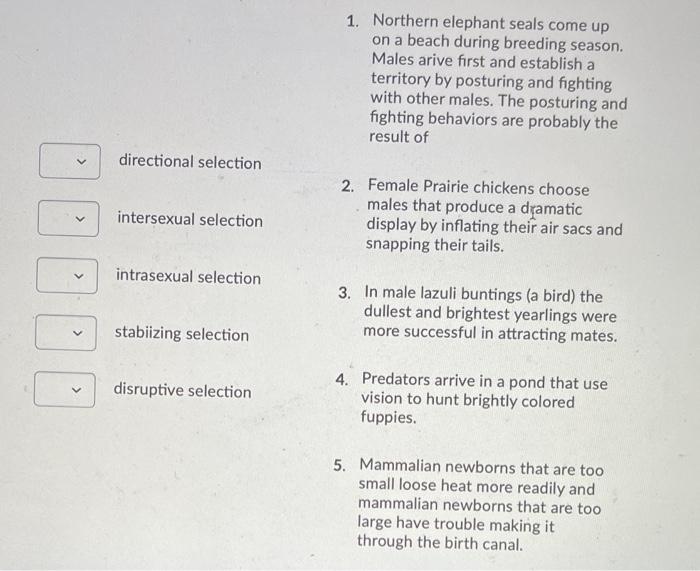 directional selection

intersexual selection

intrasexual selection

stabiizing selection

disruptive selection

1. Northern elephant seals come up on a beach during breeding season. Males arive first and establish a territory by posturing and fighting with other males. The posturing and fighting behaviors are probably the result of

2. Female Prairie chickens choose males that produce a dramatic display by inflating their air sacs and snapping their tails.

3. In male lazuli buntings (a bird) the dullest and brightest yearlings were more successful in attracting mates.

4. Predators arrive in a pond that use vision to hunt brightly colored fuppies.

5. Mammalian newborns that are too small loose heat more readily and mammalian newborns that are too large have trouble making it through the birth canal.